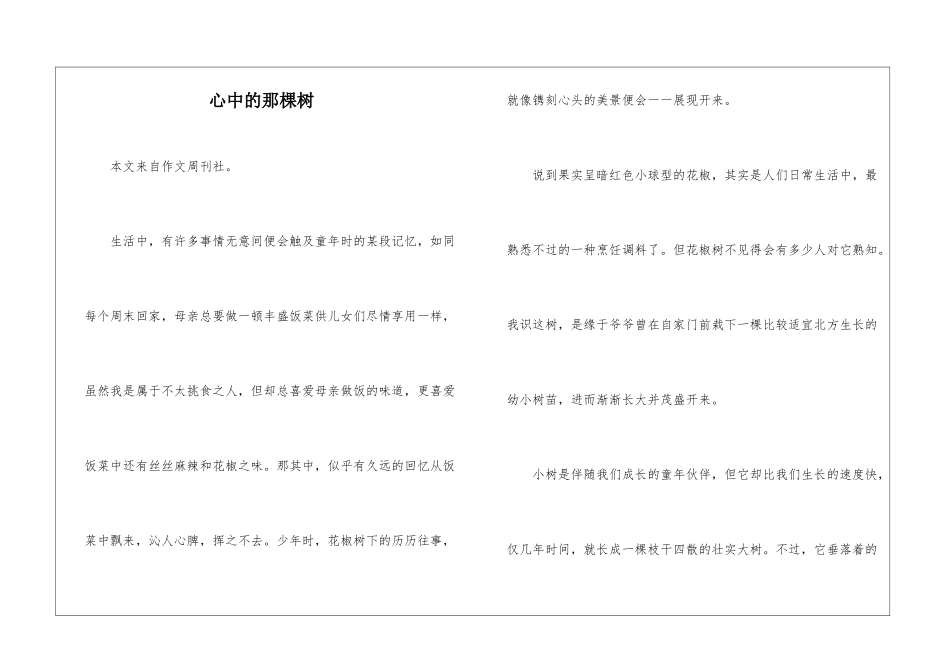 心中的那棵树

本文来自作文周刊社。

生活中，有许多事情无意间便会触及童年时的某段记忆，如同每个周末回家，母亲总要做一顿丰盛饭菜供儿女们尽情享用一样，虽然我是属于不太挑食之人，但却总喜爱母亲做饭的味道，更喜爱饭菜中还有丝丝麻辣和花椒之味。那其中，似乎有久远的回忆从饭菜中飘来，沁人心脾，挥之不去。少年时，花椒树下的历历往事，就像镌刻心头的美景便会一一展现开来。

说到果实呈暗红色小球型的花椒，其实是人们日常生活中，最熟悉不过的一种烹饪调料了。但花椒树不见得会有多少人对它熟知。我识这树，是缘于爷爷曾在自家门前栽下一棵比较适宜北方生长的幼小树苗，进而渐渐长大并茂盛开来。

小树是伴随我们成长的童年伙伴，但它却比我们生长的速度快，仅几年时间，就长成一棵枝干四散的壮实大树。不过，它垂落着的